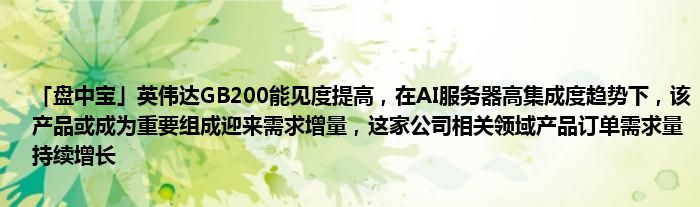 「盘中宝」英伟达GB200能见度提高，在AI服务器高集成度趋势下，该产品或成为重要组成迎来需求增量，这家公司相关领域产品订单需求量持续增长